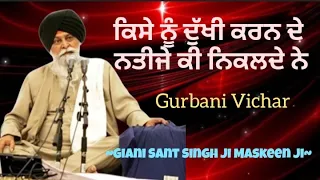 ਕਿਸੇ ਨੂੰ ਦੁੱਖੀ ਕਰਨ ਦੇ ਨਤੀਜੇ ਕੀ ਨਿਕਲਦੇ ਨੇ

Gurbani Vichar

~GIANI SANT SINGH JI MASKEEN JI~